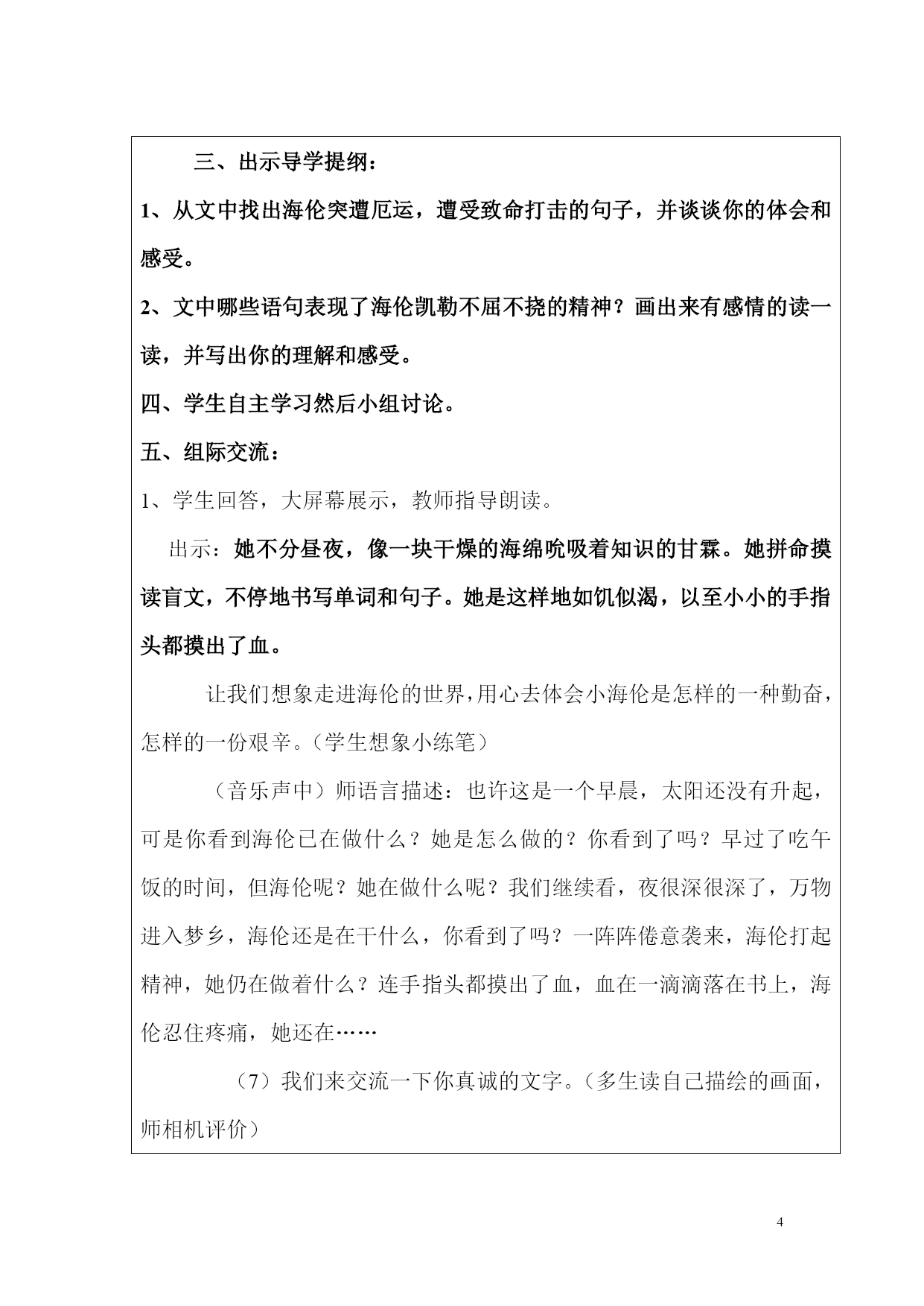 三、出示导学提纲：

1、从文中找出海伦突遭厄运，遭受致命打击的句子，并谈谈你的体会和感受。

2、文中哪些语句表现了海伦凯勒不屈不挠的精神？画出来有感情的读一读，并写出你的理解和感受。

四、学生自主学习然后小组讨论。

五、组际交流：

1、学生回答，大屏幕展示，教师指导朗读。

出示：她不分昼夜，像一块干燥的海绵吮吸着知识的甘霖。她拼命摸读盲文，不停地书写单词和句子。她是这样地如饥似渴，以至小小的手指头都摸出了血。

让我们想象走进海伦的世界，用心去体会小海伦是怎样的一种勤奋，怎样的一份艰辛。（学生想象小练笔）

（音乐声中）师语言描述：也许这是一个早晨，太阳还没有升起，可是你看到海伦已在做什么？她是怎么做的？你看到了吗？早过了吃午饭的时间，但海伦呢？她在做什么呢？我们继续看，夜很深很深了，万物进入梦乡，海伦还是在干什么，你看到了吗？一阵阵倦意袭来，海伦打起精神，她仍在做着什么？连手指头都摸出了血，血在一滴滴落在书上，海伦忍住疼痛，她还在……

（7）我们来交流一下你真诚的文字。（多生读自己描绘的画面，师相机评价）

4